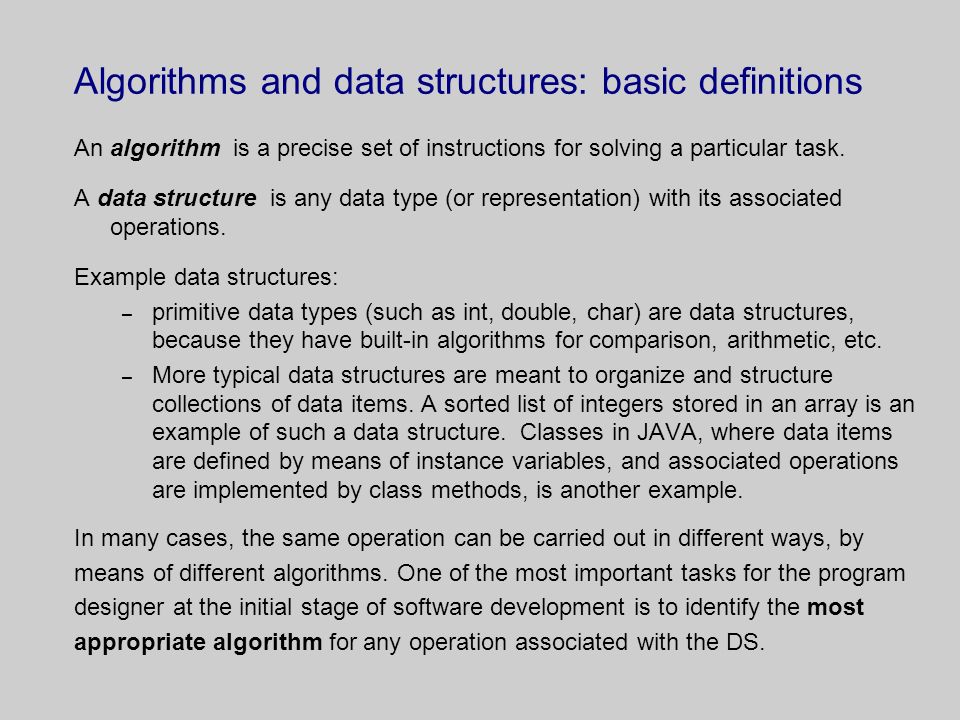 Algorithms and data structures: basic definitions

An algorithm is a precise set of instructions for solving a particular task.

A data structure is any data type (or representation) with its associated operations.

Example data structures:

– primitive data types (such as int, double, char) are data structures, because they have built-in algorithms for comparison, arithmetic, etc.

– More typical data structures are meant to organize and structure collections of data items. A sorted list of integers stored in an array is an example of such a data structure. Classes in JAVA, where data items are defined by means of instance variables, and associated operations are implemented by class methods, is another example.

In many cases, the same operation can be carried out in different ways, by means of different algorithms. One of the most important tasks for the program designer at the initial stage of software development is to identify the most appropriate algorithm for any operation associated with the DS.